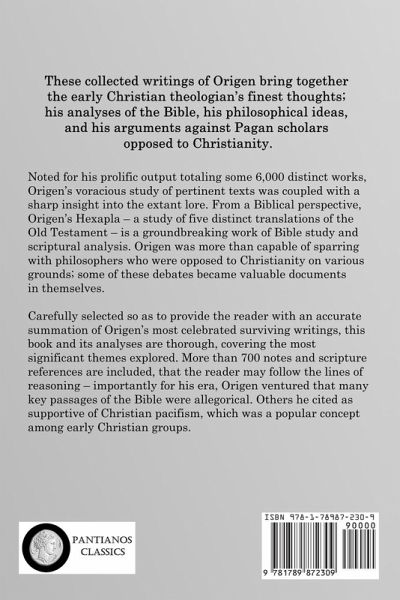 These collected writings of Origen bring together the early Christian theologian's finest thoughts; his analyses of the Bible, his philosophical ideas, and his arguments against Pagan scholars opposed to Christianity.

Noted for his prolific output totaling some 6,000 distinct works, Origen's voracious study of pertinent texts was coupled with a sharp insight into the extant lore. From a Biblical perspective, Origen's Hexapla – a study of five distinct translations of the Old Testament – is a groundbreaking work of Bible study and scriptural analysis. Origen was more than capable of sparring with philosophers who were opposed to Christianity on various grounds; some of these debates became valuable documents in themselves.

Carefully selected so as to provide the reader with an accurate summation of Origen's most celebrated surviving writings, this book and its analyses are thorough, covering the most significant themes explored. More than 700 notes and scripture references are included, that the reader may follow the lines of reasoning – importantly for his era, Origen ventured that many key passages of the Bible were allegorical. Others he cited as supportive of Christian pacifism, which was a popular concept among early Christian groups.

PANTIANOS CLASSICS

ISBN 978-1-78987-230-9

90000

9 781789 872309